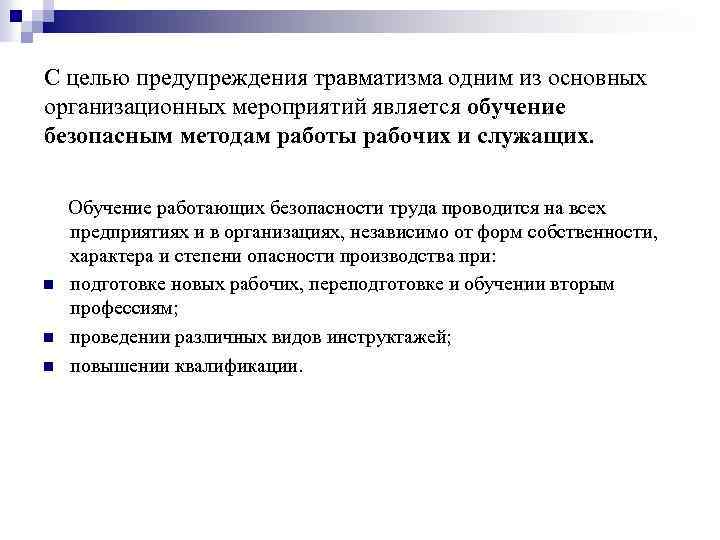 С целью предупреждения травматизма одним из основных организационных мероприятий является обучение безопасным методам работы рабочих и служащих.

Обучение работающих безопасности труда проводится на всех предприятиях и в организациях, независимо от форм собственности, характера и степени опасности производства при:

- подготовке новых рабочих, переподготовке и обучении вторым профессиям;
- проведении различных видов инструктажей;
- повышении квалификации.